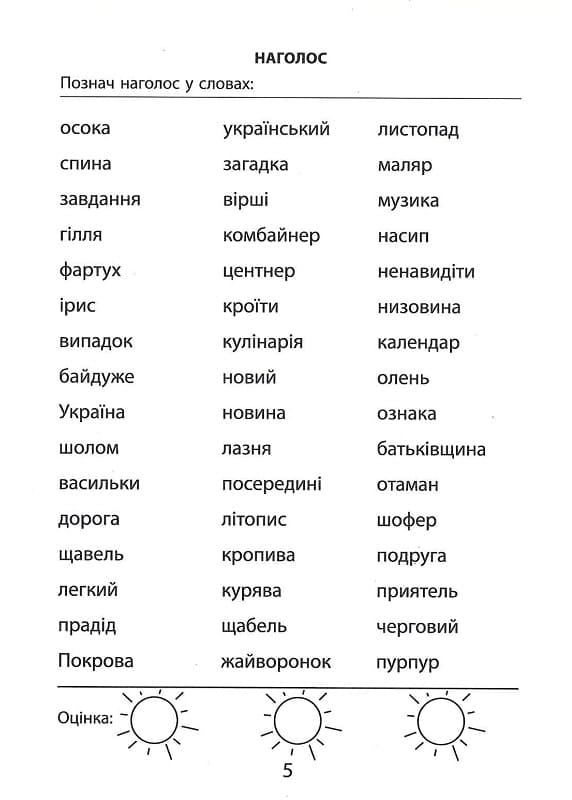 НАГОЛОС

Познач наголос у словах:

осока
спина
завдання
гілля
фартух
ірис
випадок
байдуже
Україна
шолом
васильки
дорога
щавель
легкий
прадід
Покрова

український
загадка
вірші
комбайнер
центнер
кроїти
кулінарія
новий
новина
лазня
посередині
літопис
кропива
курява
щабель
жайворонок

листопад
маляр
музика
насип
ненавидіти
низовина
календар
олень
ознака
батьківщина
отаман
шофер
подруга
приятель
черговий
пурпур

Оцінка:

5